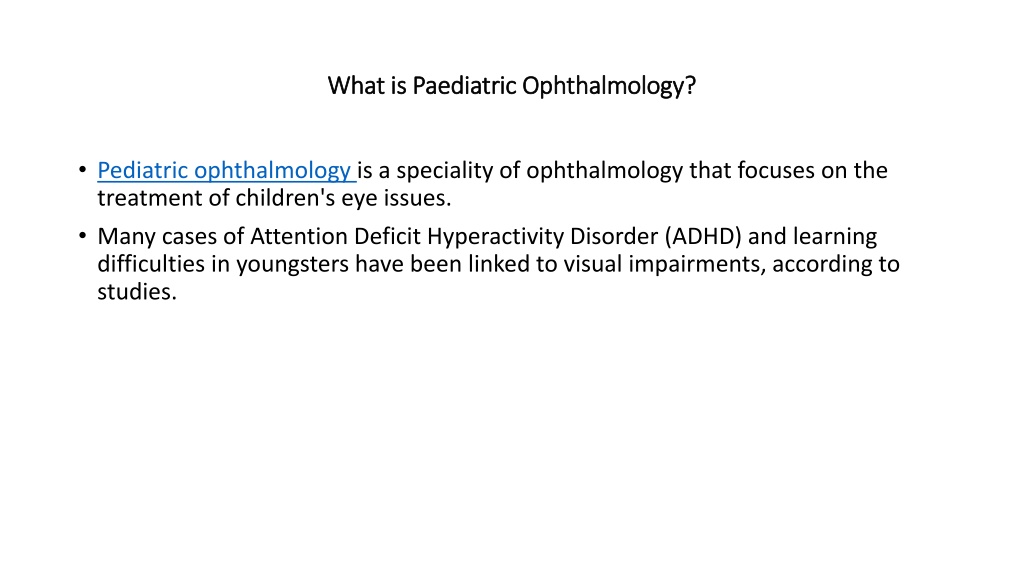 What is Paediatric Ophthalmology?

• Pediatric ophthalmology is a speciality of ophthalmology that focuses on the treatment of children's eye issues.
• Many cases of Attention Deficit Hyperactivity Disorder (ADHD) and learning difficulties in youngsters have been linked to visual impairments, according to studies.